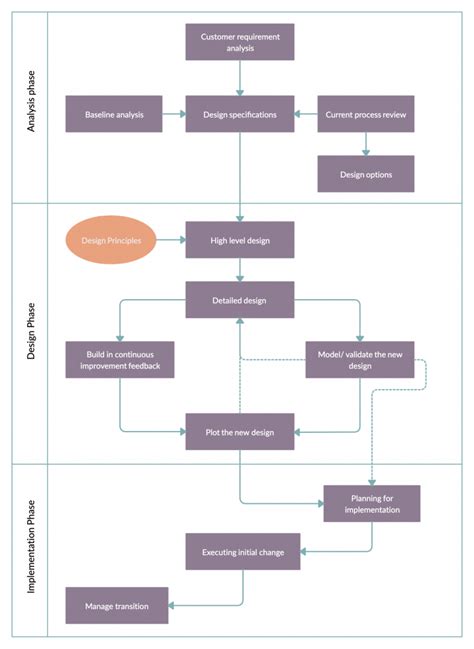 Analysis phase

Customer requirement analysis

Baseline analysis

Design specifications

Current process review

Design options

Design Phase

Design Principles

High level design

Detailed design

Build in continuous improvement feedback

Model/ validate the new design

Plot the new design

Implementation Phase

Planning for implementation

Executing initial change

Manage transition